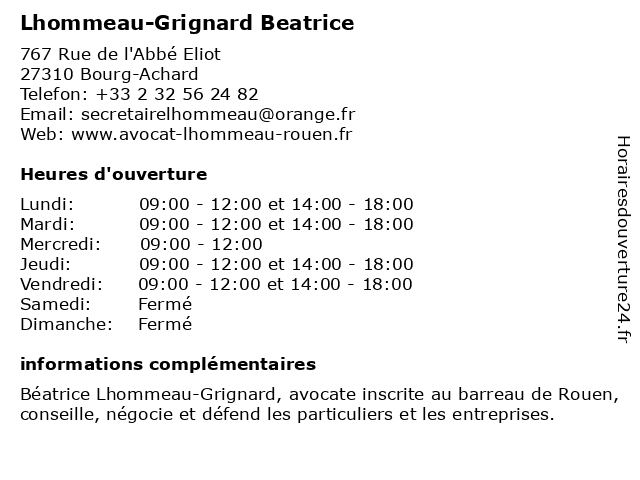 Lhommeau-Grignard Beatrice

767 Rue de l'Abbé Eliot
27310 Bourg-Achard
Telefon: +33 2 32 56 24 82
Email: secretairelhommeau@orange.fr
Web: www.avocat-lhommeau-rouen.fr

Heures d'ouverture

| | |
|---|---|
| Lundi: | 09:00 - 12:00 et 14:00 - 18:00 |
| Mardi: | 09:00 - 12:00 et 14:00 - 18:00 |
| Mercredi: | 09:00 - 12:00 |
| Jeudi: | 09:00 - 12:00 et 14:00 - 18:00 |
| Vendredi: | 09:00 - 12:00 et 14:00 - 18:00 |
| Samedi: | Fermé |
| Dimanche: | Fermé |

informations complémentaires

Béatrice Lhommeau-Grignard, avocate inscrite au barreau de Rouen, conseille, négocie et défend les particuliers et les entreprises.

Horairesdouverture24.fr